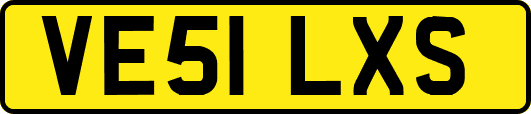 VE51 LXS